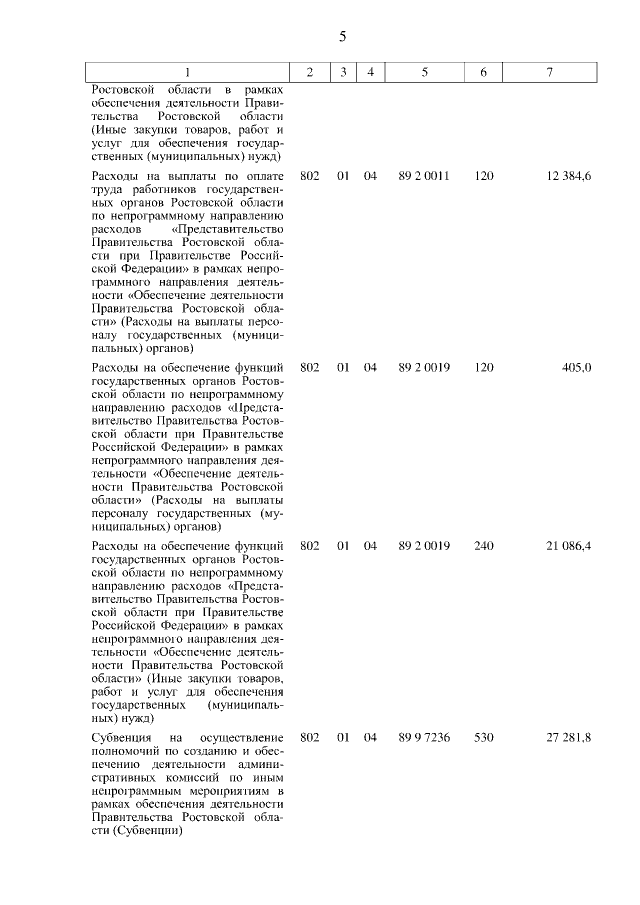 5

| 1 | 2 | 3 | 4 | 5 | 6 | 7 |
|---|---|---|---|---|---|---|
| Ростовской области в рамках обеспечения деятельности Правительства Ростовской области (Иные закупки товаров, работ и услуг для обеспечения государственных (муниципальных) нужд) | | | | | | |
| Расходы на выплаты по оплате труда работников государственных органов Ростовской области по непрограммному направлению расходов «Представительство Правительства Ростовской области при Правительстве Российской Федерации» в рамках непрограммного направления деятельности «Обеспечение деятельности Правительства Ростовской области» (Расходы на выплаты персоналу государственных (муниципальных) органов) | 802 | 01 | 04 | 89 2 0011 | 120 | 12 384,6 |
| Расходы на обеспечение функций государственных органов Ростовской области по непрограммному направлению расходов «Представительство Правительства Ростовской области при Правительстве Российской Федерации» в рамках непрограммного направления деятельности «Обеспечение деятельности Правительства Ростовской области» (Расходы на выплаты персоналу государственных (муниципальных) органов) | 802 | 01 | 04 | 89 2 0019 | 120 | 405,0 |
| Расходы на обеспечение функций государственных органов Ростовской области по непрограммному направлению расходов «Представительство Правительства Ростовской области при Правительстве Российской Федерации» в рамках непрограммного направления деятельности «Обеспечение деятельности Правительства Ростовской области» (Иные закупки товаров, работ и услуг для обеспечения государственных (муниципальных) нужд) | 802 | 01 | 04 | 89 2 0019 | 240 | 21 086,4 |
| Субвенция на осуществление полномочий по созданию и обеспечению деятельности административных комиссий по иным непрограммным мероприятиям в рамках обеспечения деятельности Правительства Ростовской области (Субвенции) | 802 | 01 | 04 | 89 9 7236 | 530 | 27 281,8 |